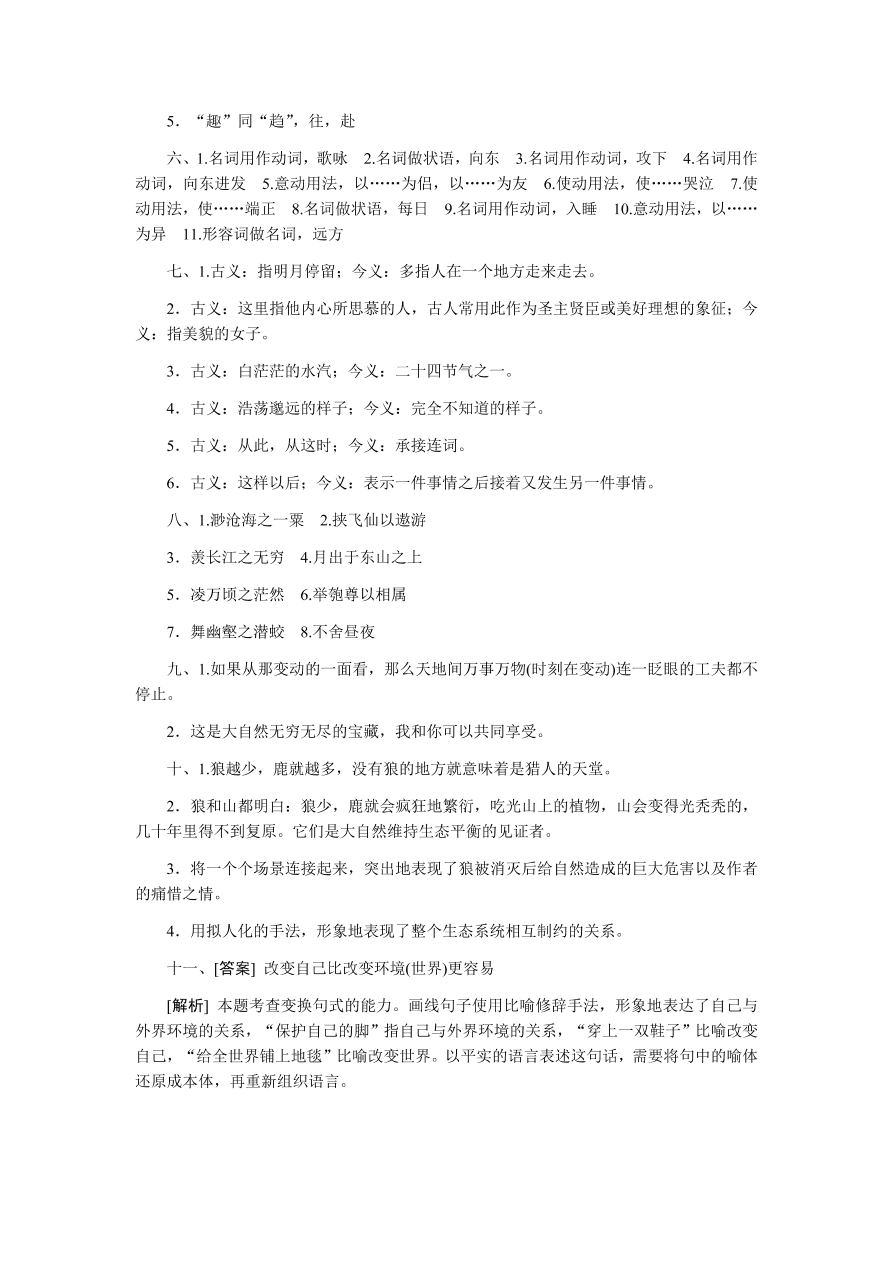 5．“趣”同“趋”，往，赴

六、1.名词用作动词，歌咏　2.名词做状语，向东　3.名词用作动词，攻下　4.名词用作动词，向东进发　5.意动用法，以……为侣，以……为友　6.使动用法，使……哭泣　7.使动用法，使……端正　8.名词做状语，每日　9.名词用作动词，入睡　10.意动用法，以……为异　11.形容词做名词，远方

七、1.古义：指明月停留；今义：多指人在一个地方走来走去。

2．古义：这里指他内心所思慕的人，古人常用此作为圣主贤臣或美好理想的象征；今义：指美貌的女子。

3．古义：白茫茫的水汽；今义：二十四节气之一。

4．古义：浩荡邈远的样子；今义：完全不知道的样子。

5．古义：从此，从这时；今义：承接连词。

6．古义：这样以后；今义：表示一件事情之后接着又发生另一件事情。

八、1.渺沧海之一粟　2.挟飞仙以遨游

3．羡长江之无穷　4.月出于东山之上

5．凌万顷之茫然　6.举匏尊以相属

7．舞幽壑之潜蛟　8.不舍昼夜

九、1.如果从那变动的一面看，那么天地间万事万物(时刻在变动)连一眨眼的工夫都不停止。

2．这是大自然无穷无尽的宝藏，我和你可以共同享受。

十、1.狼越少，鹿就越多，没有狼的地方就意味着是猎人的天堂。

2．狼和山都明白：狼少，鹿就会疯狂地繁衍，吃光山上的植物，山会变得光秃秃的，几十年里得不到复原。它们是大自然维持生态平衡的见证者。

3．将一个个场景连接起来，突出地表现了狼被消灭后给自然造成的巨大危害以及作者的痛惜之情。

4．用拟人化的手法，形象地表现了整个生态系统相互制约的关系。

十一、[答案] 改变自己比改变环境(世界)更容易

[解析] 本题考查变换句式的能力。画线句子使用比喻修辞手法，形象地表达了自己与外界环境的关系，“保护自己的脚”指自己与外界环境的关系，“穿上一双鞋子”比喻改变自己，“给全世界铺上地毯”比喻改变世界。以平实的语言表述这句话，需要将句中的喻体还原成本体，再重新组织语言。